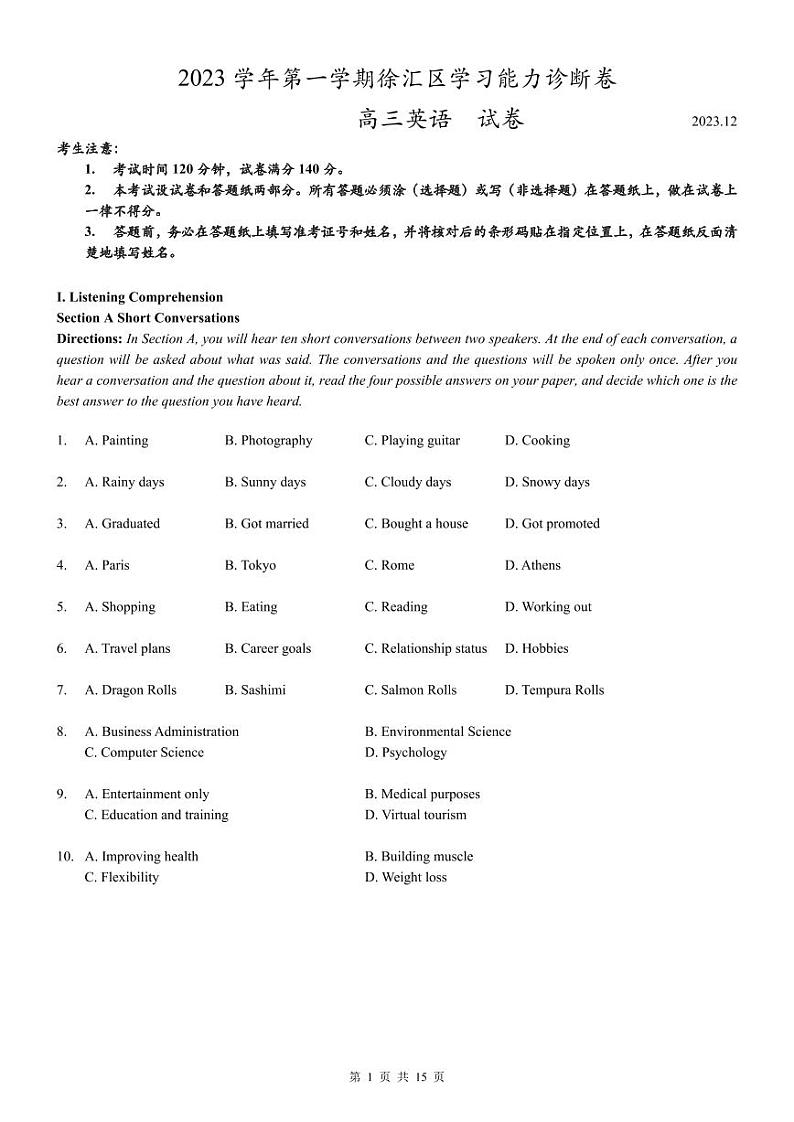 2023 学年第一学期徐汇区学习能力诊断卷

高三英语 试卷 2023.12

考生注意:

1. 考试时间 120 分钟，试卷满分 140 分。

2. 本考试设试卷和答题纸两部分。所有答题必须涂（选择题）或写（非选择题）在答题纸上，做在试卷上一律不得分。

3. 答题前，务必在答题纸上填写准考证号和姓名，并将核对后的条形码贴在指定位置上，在答题纸反面清楚地填写姓名。

I. Listening Comprehension

Section A Short Conversations

Directions: In Section A, you will hear ten short conversations between two speakers. At the end of each conversation, a question will be asked about what was said. The conversations and the questions will be spoken only once. After you hear a conversation and the question about it, read the four possible answers on your paper, and decide which one is the best answer to the question you have heard.

1. A. Painting B. Photography C. Playing guitar D. Cooking

2. A. Rainy days B. Sunny days C. Cloudy days D. Snowy days

3. A. Graduated B. Got married C. Bought a house D. Got promoted

4. A. Paris B. Tokyo C. Rome D. Athens

5. A. Shopping B. Eating C. Reading D. Working out

6. A. Travel plans B. Career goals C. Relationship status D. Hobbies

7. A. Dragon Rolls B. Sashimi C. Salmon Rolls D. Tempura Rolls

8. A. Business Administration B. Environmental Science
C. Computer Science D. Psychology

9. A. Entertainment only B. Medical purposes
C. Education and training D. Virtual tourism

10. A. Improving health B. Building muscle
C. Flexibility D. Weight loss

第 1 页 共 15 页